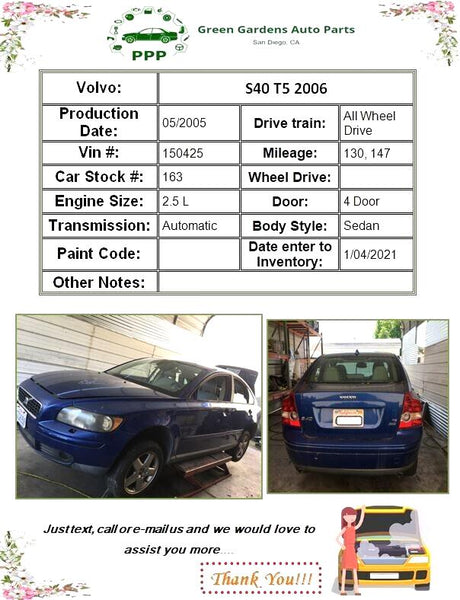 PPP

Green Gardens Auto Parts
San Diego, CA

| Volvo: | S40 T5 2006 | | |
|---|---|---|---|
| Production Date: | 05/2005 | Drive train: | All Wheel Drive |
| Vin #: | 150425 | Mileage: | 130, 147 |
| Car Stock #: | 163 | Wheel Drive: | |
| Engine Size: | 2.5 L | Door: | 4 Door |
| Transmission: | Automatic | Body Style: | Sedan |
| Paint Code: | | Date enter to Inventory: | 1/04/2021 |
| Other Notes: | | | |

VOLVO

Just text, call or e-mail us and we would love to assist you more....

Thank You!!!